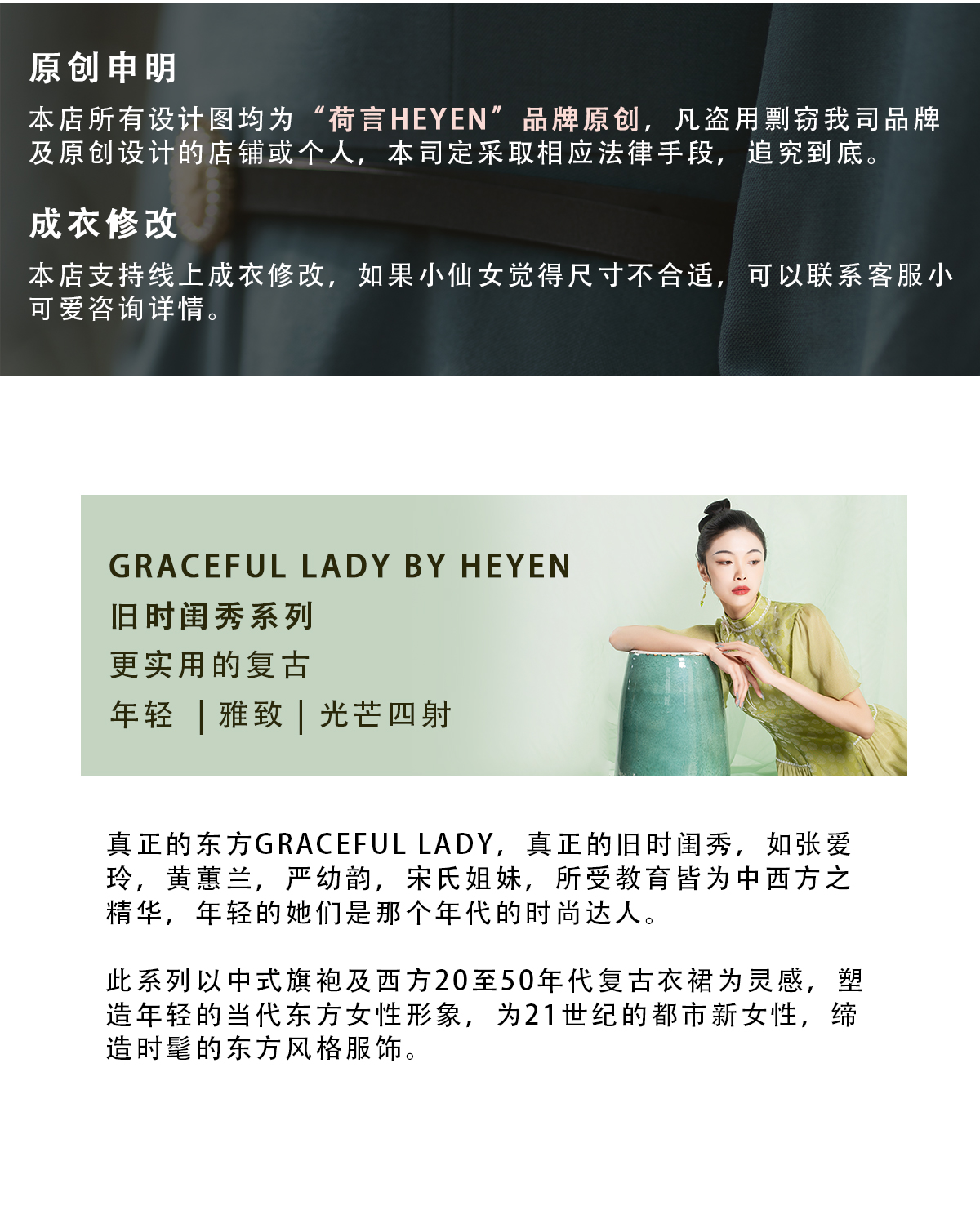 原创申明

本店所有设计图均为“荷言HEYEN”品牌原创，凡盗用剽窃我司品牌及原创设计的店铺或个人，本司定采取相应法律手段，追究到底。

成衣修改

本店支持线上成衣修改，如果小仙女觉得尺寸不合适，可以联系客服小可爱咨询详情。

GRACEFUL LADY BY HEYEN

旧时闺秀系列

更实用的复古

年轻 | 雅致 | 光芒四射

真正的东方GRACEFUL LADY，真正的旧时闺秀，如张爱玲，黄蕙兰，严幼韵，宋氏姐妹，所受教育皆为中西方之精华，年轻的她们是那个年代的时尚达人。

此系列以中式旗袍及西方20至50年代复古衣裙为灵感，塑造年轻的当代东方女性形象，为21世纪的都市新女性，缔造时髦的东方风格服饰。